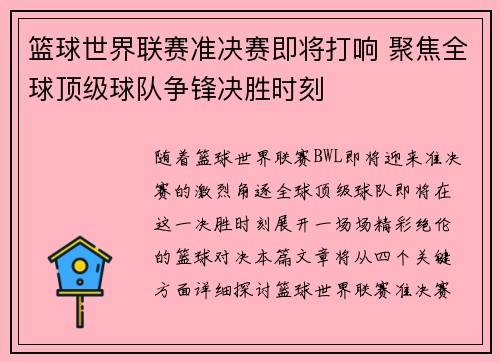 篮球世界联赛准决赛即将打响 聚焦全球顶级球队争锋决胜时刻

随着篮球世界联赛BWL即将迎来准决赛的激烈角逐全球顶级球队即将在这一决胜时刻展开一场场精彩绝伦的篮球对决本篇文章将从四个关键方面详细探讨篮球世界联赛准决赛